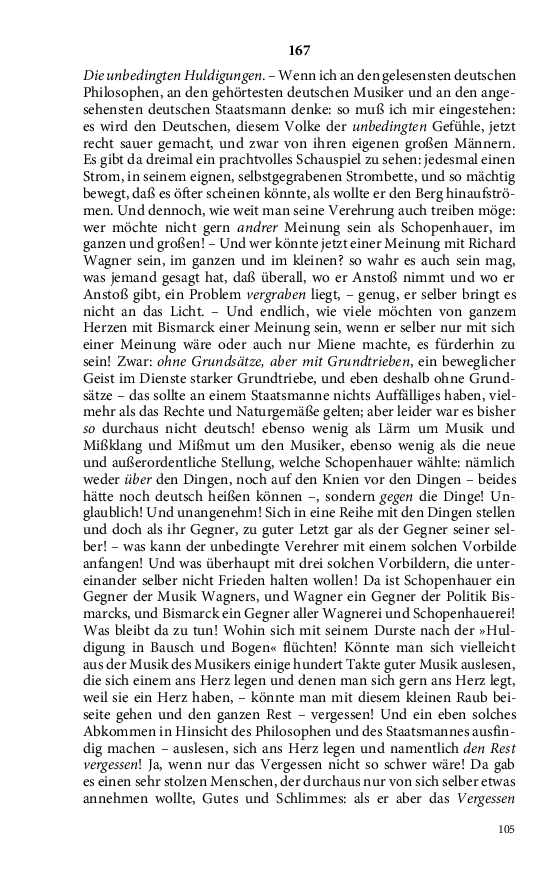 167

Die unbedingten Huldigungen. – Wenn ich an den gelesensten deutschen Philosophen, an den gehörtesten deutschen Musiker und an den angesehensten deutschen Staatsmann denke: so muß ich mir eingestehen: es wird den Deutschen, diesem Volke der unbedingten Gefühle, jetzt recht sauer gemacht, und zwar von ihren eigenen großen Männern. Es gibt da dreimal ein prachtvolles Schauspiel zu sehen: jedesmal einen Strom, in seinem eignen, selbstgegrabenen Strombette, und so mächtig bewegt, daß es öfter scheinen könnte, als wollte er den Berg hinaufströmen. Und dennoch, wie weit man seine Verehrung auch treiben möge: wer möchte nicht gern andrer Meinung sein als Schopenhauer, im ganzen und großen! – Und wer könnte jetzt einer Meinung mit Richard Wagner sein, im ganzen und im kleinen? so wahr es auch sein mag, was jemand gesagt hat, daß überall, wo er Anstoß nimmt und wo er Anstoß gibt, ein Problem vergraben liegt, – genug, er selber bringt es nicht an das Licht. – Und endlich, wie viele möchten von ganzem Herzen mit Bismarck einer Meinung sein, wenn er selber nur mit sich einer Meinung wäre oder auch nur Miene machte, es fürderhin zu sein! Zwar: ohne Grundsätze, aber mit Grundtrieben, ein beweglicher Geist im Dienste starker Grundtriebe, und eben deshalb ohne Grundsätze – das sollte an einem Staatsmanne nichts Auffälliges haben, vielmehr als das Rechte und Naturgemäße gelten; aber leider war es bisher so durchaus nicht deutsch! ebenso wenig als Lärm um Musik und Mißklang und Mißmut um den Musiker, ebenso wenig als die neue und außerordentliche Stellung, welche Schopenhauer wählte: nämlich weder über den Dingen, noch auf den Knien vor den Dingen – beides hätte noch deutsch heißen können –, sondern gegen die Dinge! Unglaublich! Und unangenehm! Sich in eine Reihe mit den Dingen stellen und doch als ihr Gegner, zu guter Letzt gar als der Gegner seiner selber! – was kann der unbedingte Verehrer mit einem solchen Vorbilde anfangen! Und was überhaupt mit drei solchen Vorbildern, die untereinander selber nicht Frieden halten wollen! Da ist Schopenhauer ein Gegner der Musik Wagners, und Wagner ein Gegner der Politik Bismarcks, und Bismarck ein Gegner aller Wagnerei und Schopenhauerei! Was bleibt da zu tun! Wohin sich mit seinem Durste nach der »Huldigung in Bausch und Bogen« flüchten! Könnte man sich vielleicht aus der Musik des Musikers einige hundert Takte guter Musik auslesen, die sich einem ans Herz legen und denen man sich gern ans Herz legt, weil sie ein Herz haben, – könnte man mit diesem kleinen Raub beiseite gehen und den ganzen Rest – vergessen! Und ein eben solches Abkommen in Hinsicht des Philosophen und des Staatsmannes ausfindig machen – auslesen, sich ans Herz legen und namentlich den Rest vergessen! Ja, wenn nur das Vergessen nicht so schwer wäre! Da gab es einen sehr stolzen Menschen, der durchaus nur von sich selber etwas annehmen wollte, Gutes und Schlimmes: als er aber das Vergessen

105